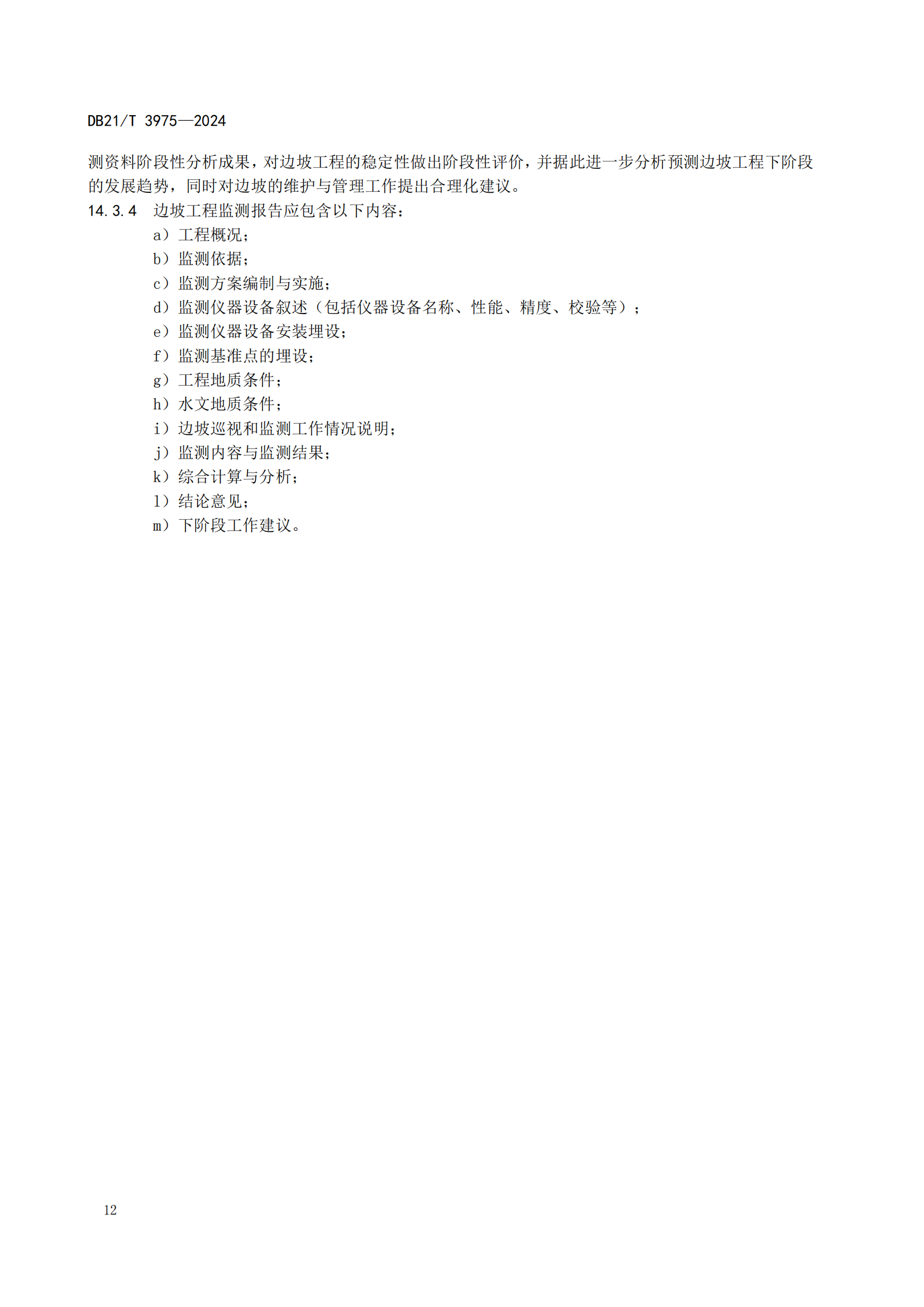 DB21/T 3975—2024

测资料阶段性分析成果，对边坡工程的稳定性做出阶段性评价，并据此进一步分析预测边坡工程下阶段的发展趋势，同时对边坡的维护与管理工作提出合理化建议。

14.3.4 边坡工程监测报告应包含以下内容：

a）工程概况；

b）监测依据；

c）监测方案编制与实施；

d）监测仪器设备叙述（包括仪器设备名称、性能、精度、校验等）；

e）监测仪器设备安装埋设；

f）监测基准点的埋设；

g）工程地质条件；

h）水文地质条件；

i）边坡巡视和监测工作情况说明；

j）监测内容与监测结果；

k）综合计算与分析；

l）结论意见；

m）下阶段工作建议。

12